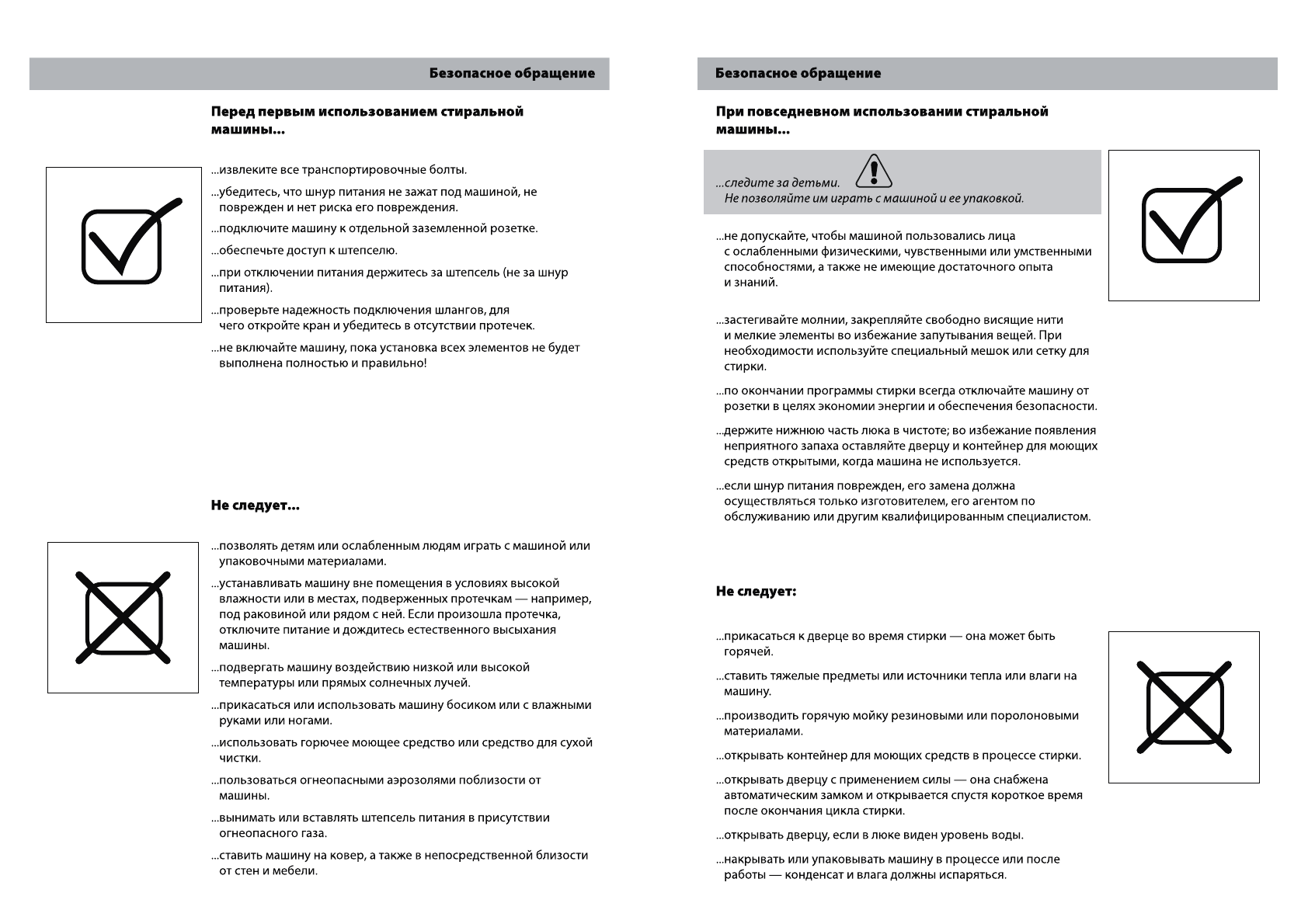 Безопасное обращение

Перед первым использованием стиральной машины...

...извлеките все транспортировочные болты.

...убедитесь, что шнур питания не зажат под машиной, не поврежден и нет риска его повреждения.

...подключите машину к отдельной заземленной розетке.

...обеспечьте доступ к штепселю.

...при отключении питания держитесь за штепсель (не за шнур питания).

...проверьте надежность подключения шлангов, для чего откройте кран и убедитесь в отсутствии протечек.

...не включайте машину, пока установка всех элементов не будет выполнена полностью и правильно!

Не следует...

...позволять детям или ослабленным людям играть с машиной или упаковочными материалами.

...устанавливать машину вне помещения в условиях высокой влажности или в местах, подверженных протечкам — например, под раковиной или рядом с ней. Если произошла протечка, отключите питание и дождитесь естественного высыхания машины.

...подвергать машину воздействию низкой или высокой температуры или прямых солнечных лучей.

...прикасаться или использовать машину босиком или с влажными руками или ногами.

...использовать горючее моющее средство или средство для сухой чистки.

...пользоваться огнеопасными аэрозолями поблизости от машины.

...вынимать или вставлять штепсель питания в присутствии огнеопасного газа.

...ставить машину на ковер, а также в непосредственной близости от стен и мебели.

Безопасное обращение

При повседневном использовании стиральной машины...

...следите за детьми.
Не позволяйте им играть с машиной и ее упаковкой.

...не допускайте, чтобы машиной пользовались лица с ослабленными физическими, чувственными или умственными способностями, а также не имеющие достаточного опыта и знаний.

...застегивайте молнии, закрепляйте свободно висящие нити и мелкие элементы во избежание запутывания вещей. При необходимости используйте специальный мешок или сетку для стирки.

...по окончании программы стирки всегда отключайте машину от розетки в целях экономии энергии и обеспечения безопасности.

...держите нижнюю часть люка в чистоте; во избежание появления неприятного запаха оставляйте дверцу и контейнер для моющих средств открытыми, когда машина не используется.

...если шнур питания поврежден, его замена должна осуществляться только изготовителем, его агентом по обслуживанию или другим квалифицированным специалистом.

Не следует:

...прикасаться к дверце во время стирки — она может быть горячей.

...ставить тяжелые предметы или источники тепла или влаги на машину.

...производить горячую мойку резиновыми или поролоновыми материалами.

...открывать контейнер для моющих средств в процессе стирки.

...открывать дверцу с применением силы — она снабжена автоматическим замком и открывается спустя короткое время после окончания цикла стирки.

...открывать дверцу, если в люке виден уровень воды.

...накрывать или упаковывать машину в процессе или после работы — конденсат и влага должны испаряться.